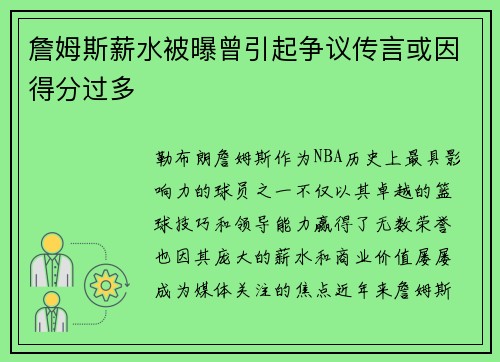 詹姆斯薪水被曝曾引起争议传言或因得分过多

勒布朗詹姆斯作为NBA历史上最具影响力的球员之一不仅以其卓越的篮球技巧和领导能力赢得了无数荣誉也因其庞大的薪水和商业价值屡屡成为媒体关注的焦点近年来詹姆斯